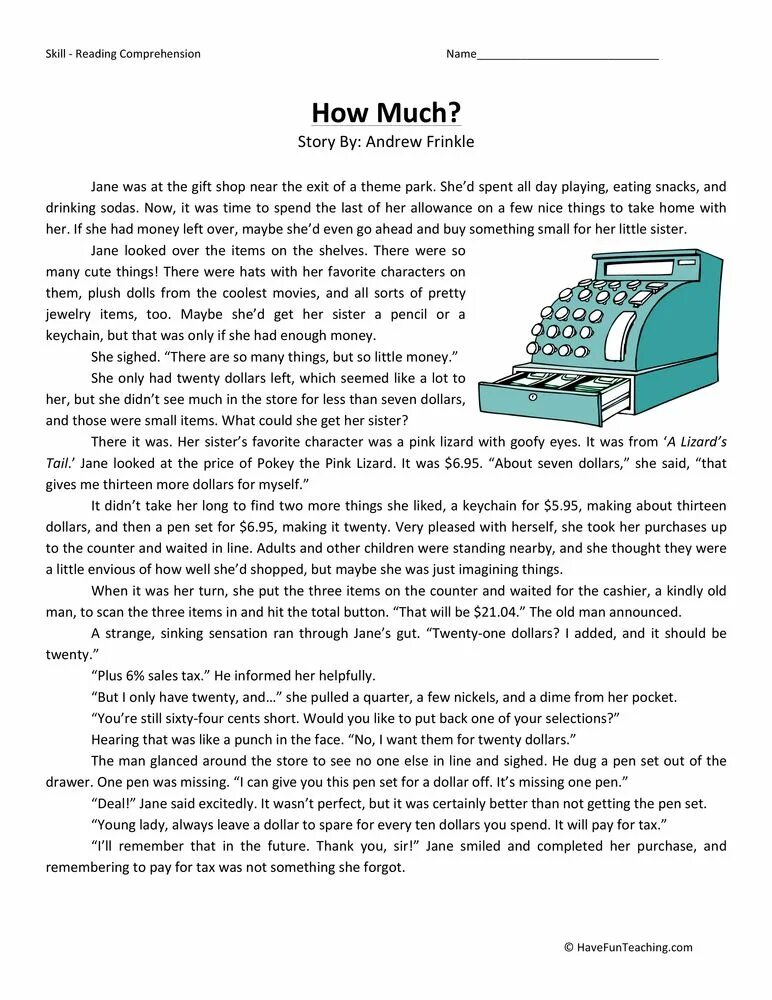 Skill - Reading Comprehension

Name____

How Much?

Story By: Andrew Frinkle

Jane was at the gift shop near the exit of a theme park. She'd spent all day playing, eating snacks, and drinking sodas. Now, it was time to spend the last of her allowance on a few nice things to take home with her. If she had money left over, maybe she'd even go ahead and buy something small for her little sister.

Jane looked over the items on the shelves. There were so many cute things! There were hats with her favorite characters on them, plush dolls from the coolest movies, and all sorts of pretty jewelry items, too. Maybe she'd get her sister a pencil or a keychain, but that was only if she had enough money.

She sighed. "There are so many things, but so little money."

She only had twenty dollars left, which seemed like a lot to her, but she didn't see much in the store for less than seven dollars, and those were small items. What could she get her sister?

There it was. Her sister's favorite character was a pink lizard with goofy eyes. It was from 'A Lizard's Tail.' Jane looked at the price of Pokey the Pink Lizard. It was $6.95. "About seven dollars," she said, "that gives me thirteen more dollars for myself."

It didn't take her long to find two more things she liked, a keychain for $5.95, making about thirteen dollars, and then a pen set for $6.95, making it twenty. Very pleased with herself, she took her purchases up to the counter and waited in line. Adults and other children were standing nearby, and she thought they were a little envious of how well she'd shopped, but maybe she was just imagining things.

When it was her turn, she put the three items on the counter and waited for the cashier, a kindly old man, to scan the three items in and hit the total button. "That will be $21.04." The old man announced.

A strange, sinking sensation ran through Jane's gut. "Twenty-one dollars? I added, and it should be twenty."

"Plus 6% sales tax." He informed her helpfully.

"But I only have twenty, and…" she pulled a quarter, a few nickels, and a dime from her pocket.

"You're still sixty-four cents short. Would you like to put back one of your selections?"

Hearing that was like a punch in the face. "No, I want them for twenty dollars."

The man glanced around the store to see no one else in line and sighed. He dug a pen set out of the drawer. One pen was missing. "I can give you this pen set for a dollar off. It's missing one pen."

"Deal!" Jane said excitedly. It wasn't perfect, but it was certainly better than not getting the pen set.

"Young lady, always leave a dollar to spare for every ten dollars you spend. It will pay for tax."

"I'll remember that in the future. Thank you, sir!" Jane smiled and completed her purchase, and remembering to pay for tax was not something she forgot.

© HaveFunTeaching.com